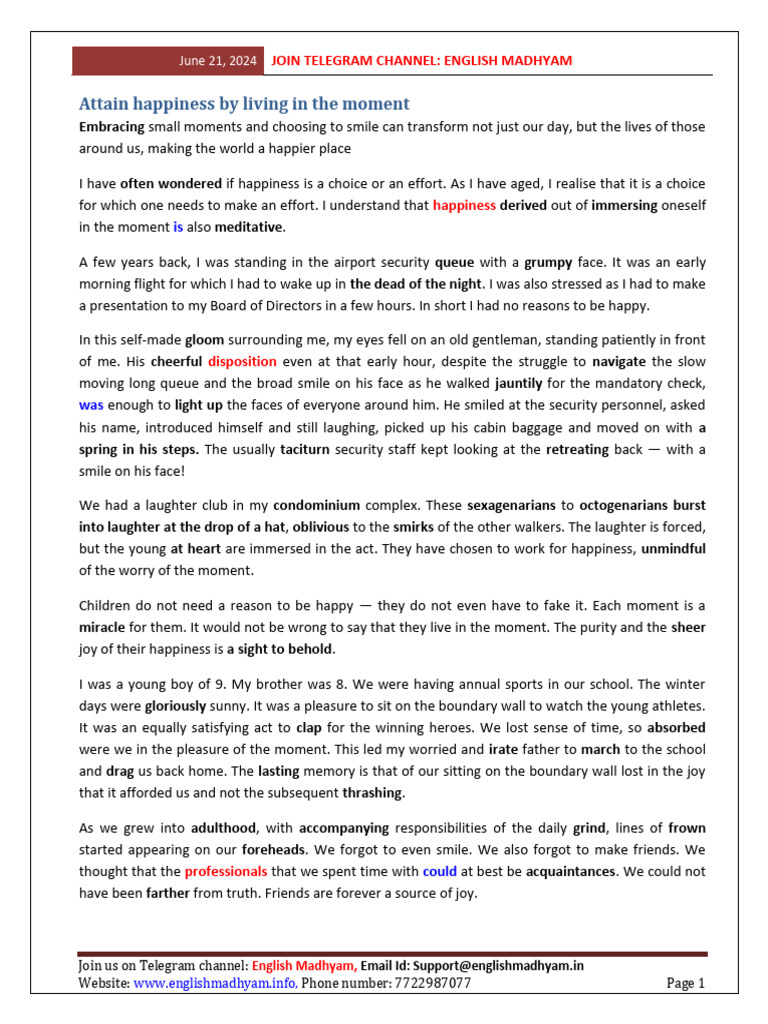 June 21, 2024 JOIN TELEGRAM CHANNEL: ENGLISH MADHYAM

Attain happiness by living in the moment

Embracing small moments and choosing to smile can transform not just our day, but the lives of those around us, making the world a happier place

I have often wondered if happiness is a choice or an effort. As I have aged, I realise that it is a choice for which one needs to make an effort. I understand that happiness derived out of immersing oneself in the moment is also meditative.

A few years back, I was standing in the airport security queue with a grumpy face. It was an early morning flight for which I had to wake up in the dead of the night. I was also stressed as I had to make a presentation to my Board of Directors in a few hours. In short I had no reasons to be happy.

In this self-made gloom surrounding me, my eyes fell on an old gentleman, standing patiently in front of me. His cheerful disposition even at that early hour, despite the struggle to navigate the slow moving long queue and the broad smile on his face as he walked jauntily for the mandatory check, was enough to light up the faces of everyone around him. He smiled at the security personnel, asked his name, introduced himself and still laughing, picked up his cabin baggage and moved on with a spring in his steps. The usually taciturn security staff kept looking at the retreating back — with a smile on his face!

We had a laughter club in my condominium complex. These sexagenarians to octogenarians burst into laughter at the drop of a hat, oblivious to the smirks of the other walkers. The laughter is forced, but the young at heart are immersed in the act. They have chosen to work for happiness, unmindful of the worry of the moment.

Children do not need a reason to be happy — they do not even have to fake it. Each moment is a miracle for them. It would not be wrong to say that they live in the moment. The purity and the sheer joy of their happiness is a sight to behold.

I was a young boy of 9. My brother was 8. We were having annual sports in our school. The winter days were gloriously sunny. It was a pleasure to sit on the boundary wall to watch the young athletes. It was an equally satisfying act to clap for the winning heroes. We lost sense of time, so absorbed were we in the pleasure of the moment. This led my worried and irate father to march to the school and drag us back home. The lasting memory is that of our sitting on the boundary wall lost in the joy that it afforded us and not the subsequent thrashing.

As we grew into adulthood, with accompanying responsibilities of the daily grind, lines of frown started appearing on our foreheads. We forgot to even smile. We also forgot to make friends. We thought that the professionals that we spent time with could at best be acquaintances. We could not have been farther from truth. Friends are forever a source of joy.

Join us on Telegram channel: English Madhyam, Email Id: Support@englishmadhyam.in
Website: www.englishmadhyam.info, Phone number: 7722987077 Page 1